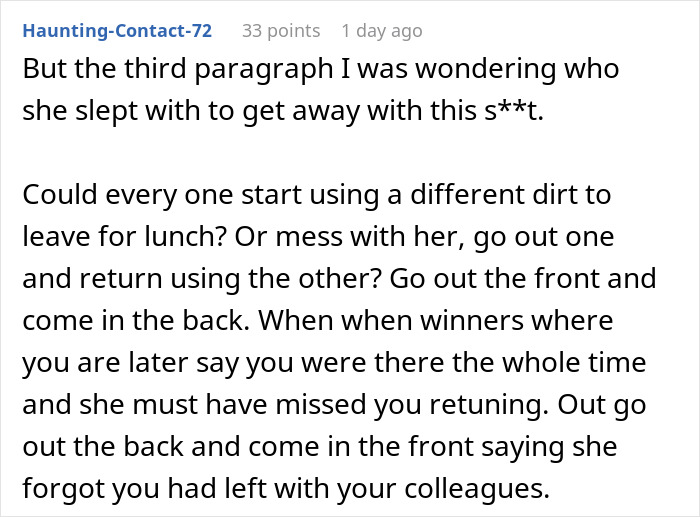 Haunting-Contact-72 33 points 1 day ago

But the third paragraph I was wondering who she slept with to get away with this s**t.

Could every one start using a different dirt to leave for lunch? Or mess with her, go out one and return using the other? Go out the front and come in the back. When when winners where you are later say you were there the whole time and she must have missed you retuning. Out go out the back and come in the front saying she forgot you had left with your colleagues.